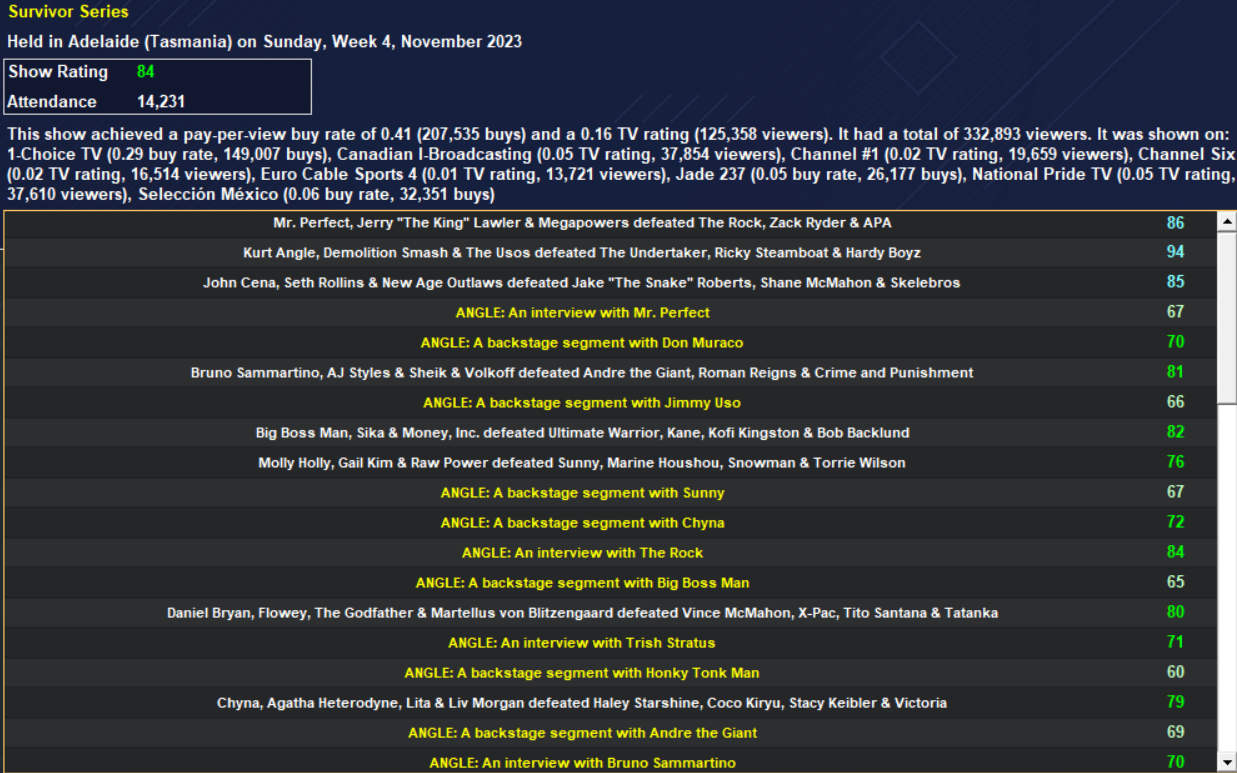 Survivor Series

Held in Adelaide (Tasmania) on Sunday, Week 4, November 2023

| Show Rating | 84 |
|---|---|
| Attendance | 14,231 |

This show achieved a pay-per-view buy rate of 0.41 (207,535 buys) and a 0.16 TV rating (125,358 viewers). It had a total of 332,893 viewers. It was shown on: 1-Choice TV (0.29 buy rate, 149,007 buys), Canadian I-Broadcasting (0.05 TV rating, 37,854 viewers), Channel #1 (0.02 TV rating, 19,659 viewers), Channel Six (0.02 TV rating, 16,514 viewers), Euro Cable Sports 4 (0.01 TV rating, 13,721 viewers), Jade 237 (0.05 buy rate, 26,177 buys), National Pride TV (0.05 TV rating, 37,610 viewers), Selección México (0.06 buy rate, 32,351 buys)

| | |
|---|---|
| Mr. Perfect, Jerry "The King" Lawler & Megapowers defeated The Rock, Zack Ryder & APA | 86 |
| Kurt Angle, Demolition Smash & The Usos defeated The Undertaker, Ricky Steamboat & Hardy Boyz | 94 |
| John Cena, Seth Rollins & New Age Outlaws defeated Jake "The Snake" Roberts, Shane McMahon & Skelebros | 85 |
| ANGLE: An interview with Mr. Perfect | 67 |
| ANGLE: A backstage segment with Don Muraco | 70 |
| Bruno Sammartino, AJ Styles & Sheik & Volkoff defeated Andre the Giant, Roman Reigns & Crime and Punishment | 81 |
| ANGLE: A backstage segment with Jimmy Uso | 66 |
| Big Boss Man, Sika & Money, Inc. defeated Ultimate Warrior, Kane, Kofi Kingston & Bob Backlund | 82 |
| Molly Holly, Gail Kim & Raw Power defeated Sunny, Marine Houshou, Snowman & Torrie Wilson | 76 |
| ANGLE: A backstage segment with Sunny | 67 |
| ANGLE: A backstage segment with Chyna | 72 |
| ANGLE: An interview with The Rock | 84 |
| ANGLE: A backstage segment with Big Boss Man | 65 |
| Daniel Bryan, Flowey, The Godfather & Martellus von Blitzengaard defeated Vince McMahon, X-Pac, Tito Santana & Tatanka | 80 |
| ANGLE: An interview with Trish Stratus | 71 |
| ANGLE: A backstage segment with Honky Tonk Man | 60 |
| Chyna, Agatha Heterodyne, Lita & Liv Morgan defeated Haley Starshine, Coco Kiryu, Stacy Keibler & Victoria | 79 |
| ANGLE: A backstage segment with Andre the Giant | 69 |
| ANGLE: An interview with Bruno Sammartino | 70 |